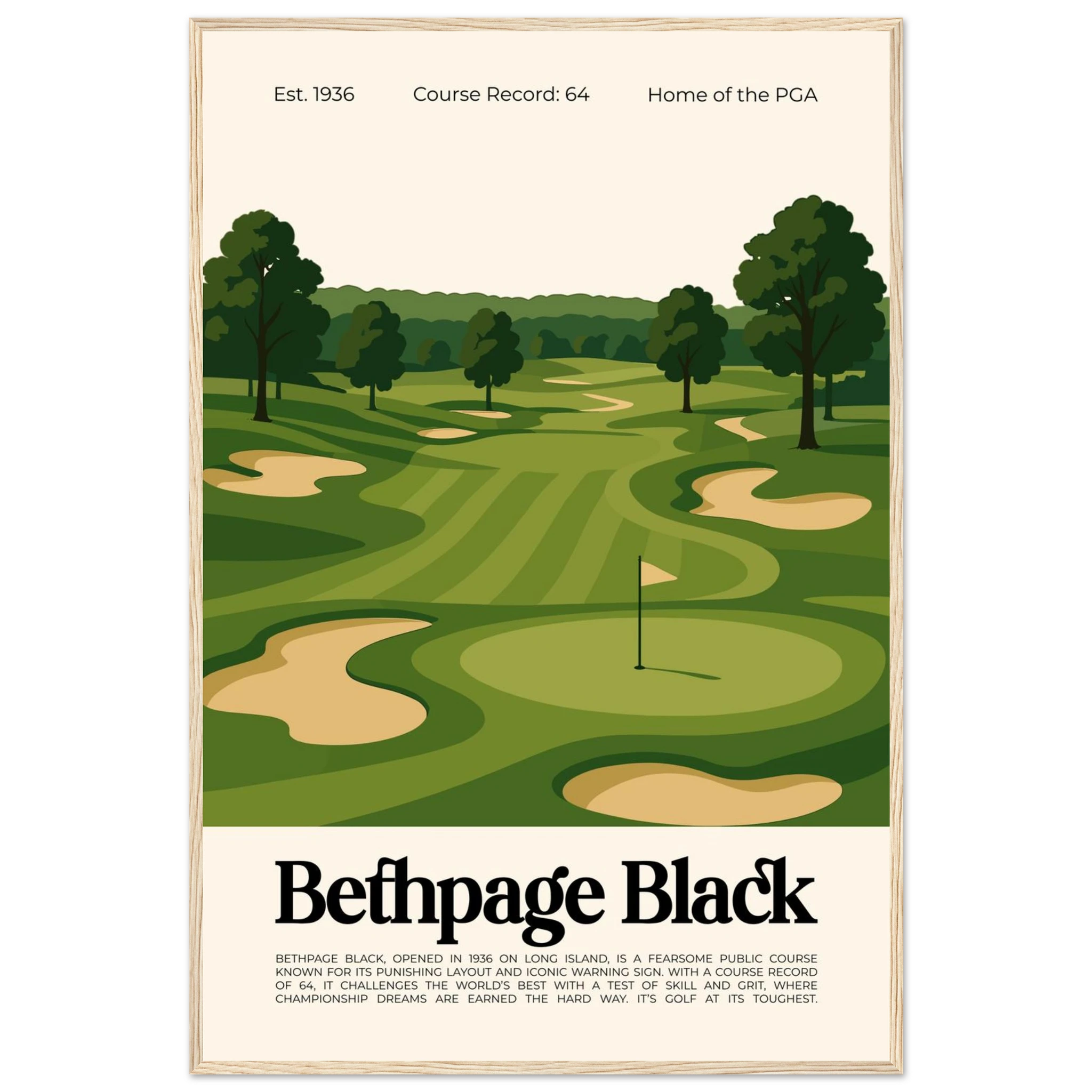 Est. 1936     Course Record: 64     Home of the PGA

Bethpage Black

BETHPAGE BLACK, OPENED IN 1936 ON LONG ISLAND, IS A FEARSOME PUBLIC COURSE KNOWN FOR ITS PUNISHING LAYOUT AND ICONIC WARNING SIGN. WITH A COURSE RECORD OF 64, IT CHALLENGES THE WORLD'S BEST WITH A TEST OF SKILL AND GRIT, WHERE CHAMPIONSHIP DREAMS ARE EARNED THE HARD WAY. IT'S GOLF AT ITS TOUGHEST.